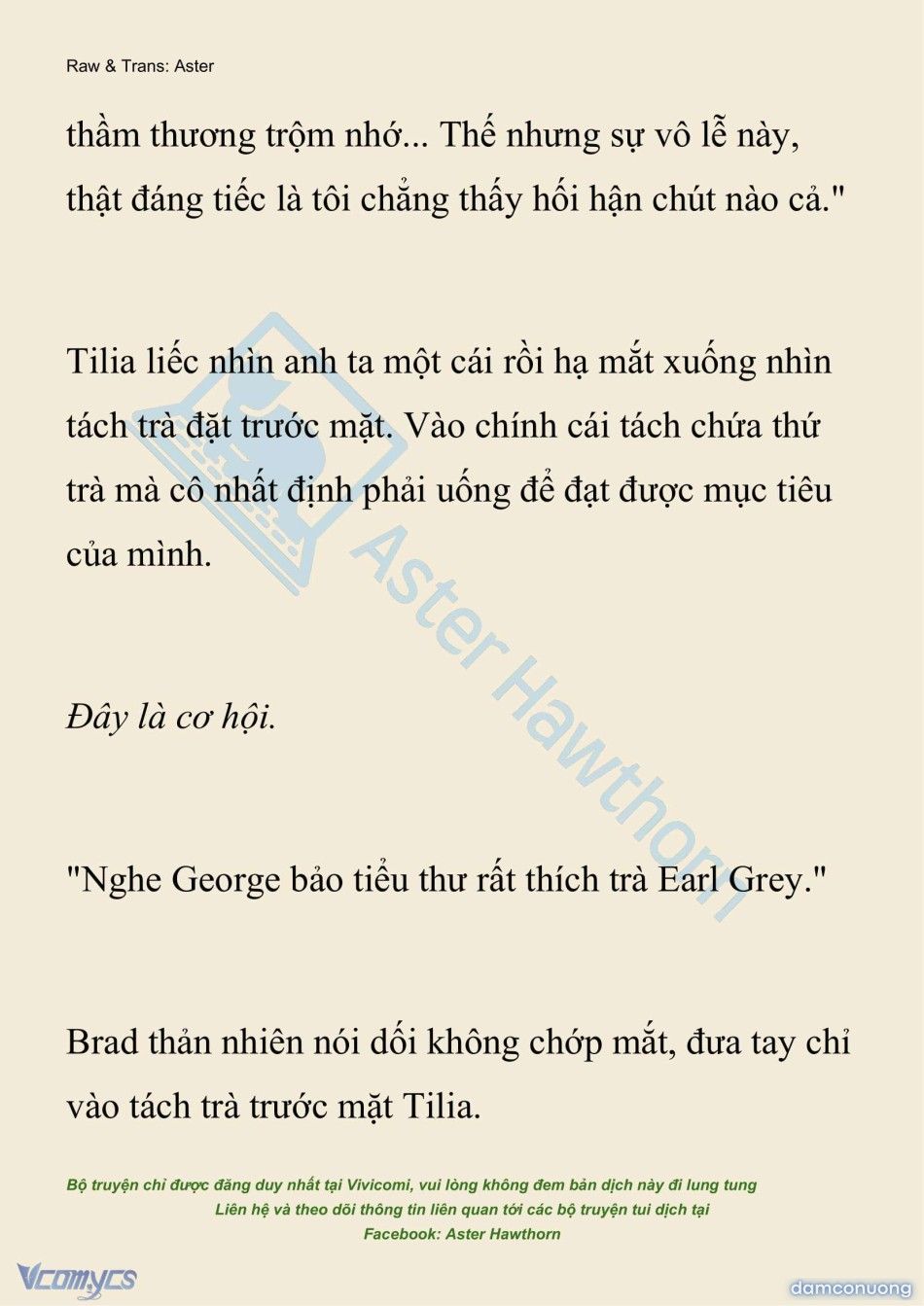 Raw & Trans: Aster

thầm thương trộm nhớ... Thế nhưng sự vô lễ này, thật đáng tiếc là tôi chẳng thấy hối hận chút nào cả."

Tilia liếc nhìn anh ta một cái rồi hạ mắt xuống nhìn tách trà đặt trước mặt. Vào chính cái tách chứa thứ trà mà cô nhất định phải uống để đạt được mục tiêu của mình.

Đây là cơ hội.

"Nghe George bảo tiểu thư rất thích trà Earl Grey."

Brad thản nhiên nói dối không chớp mắt, đưa tay chỉ vào tách trà trước mặt Tilia.

Aster Hawthorn

Bộ truyện chỉ được đăng duy nhất tại Vivicomi, vui lòng không đem bản dịch này đi lung tung
Liên hệ và theo dõi thông tin liên quan tới các bộ truyện tui dịch tại
Facebook: Aster Hawthorn

Vcomycs

damconuong